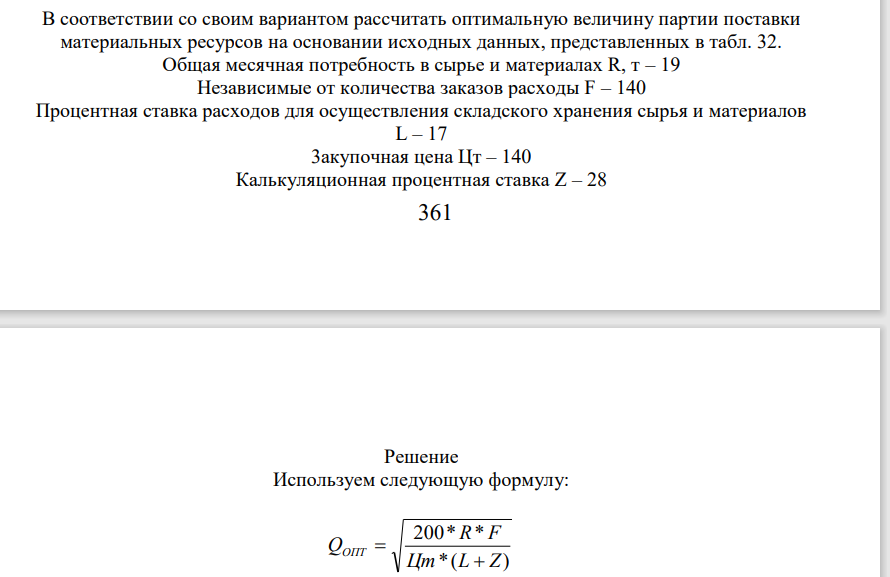 В соответствии со своим вариантом рассчитать оптимальную величину партии поставки материальных ресурсов на основании исходных данных, представленных в табл. 32.
Общая месячная потребность в сырье и материалах R, т – 19
Независимые от количества заказов расходы F – 140
Процентная ставка расходов для осуществления складского хранения сырья и материалов L – 17
Закупочная цена Цт – 140
Калькуляционная процентная ставка Z – 28

361

Решение
Используем следующую формулу:

$Q_{ОПТ} = \sqrt{\frac{200 * R * F}{Цт * (L + Z)}}$